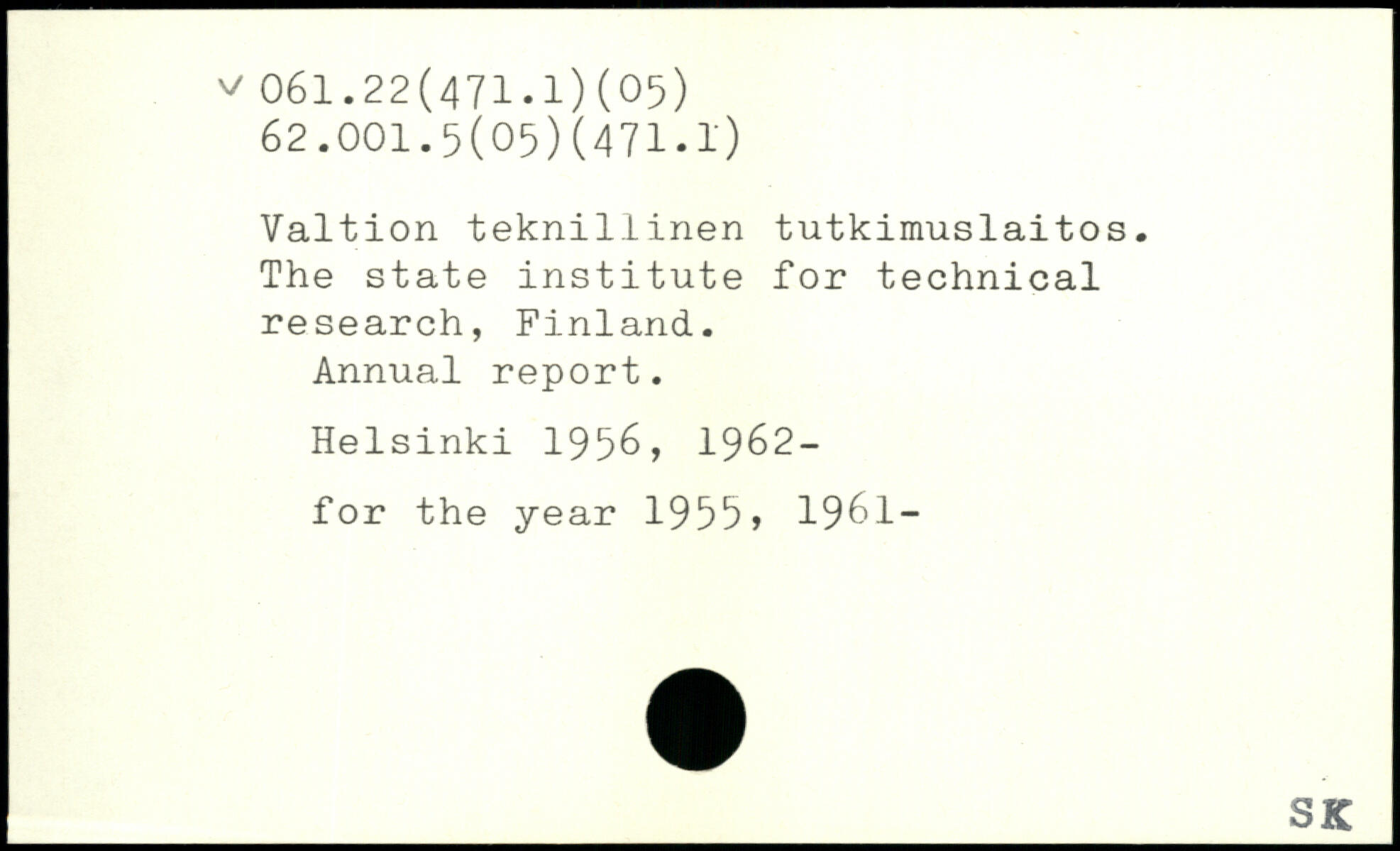 v 061.22(471.1)(05)
62.001.5(05)(471.1)

Valtion teknillinen tutkimuslaitos. The state institute for technical research, Finland.
Annual report.

Helsinki 1956, 1962-

for the year 1955, 1961-

SK